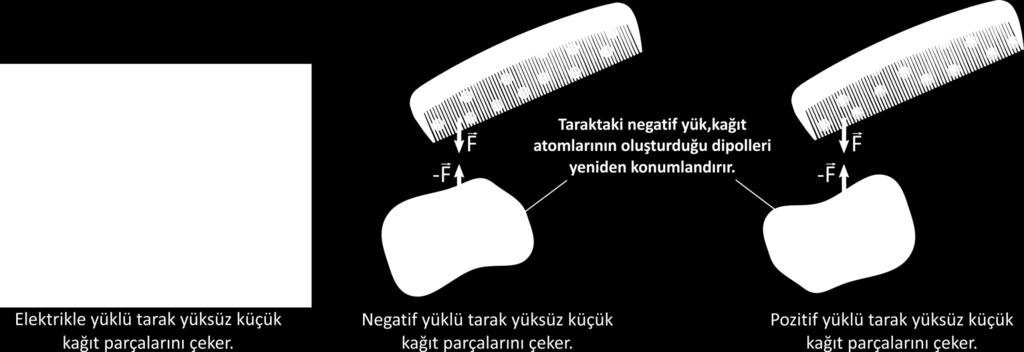 $\vec{F}$

$-\vec{F}$

Taraktaki negatif yük,kağıt atomlarının oluşturduğu dipolleri yeniden konumlandırır.

$\vec{F}$

$-\vec{F}$

Elektrikle yüklü tarak yüksüz küçük kağıt parçalarını çeker.

Negatif yüklü tarak yüksüz küçük kağıt parçalarını çeker.

Pozitif yüklü tarak yüksüz küçük kağıt parçalarını çeker.